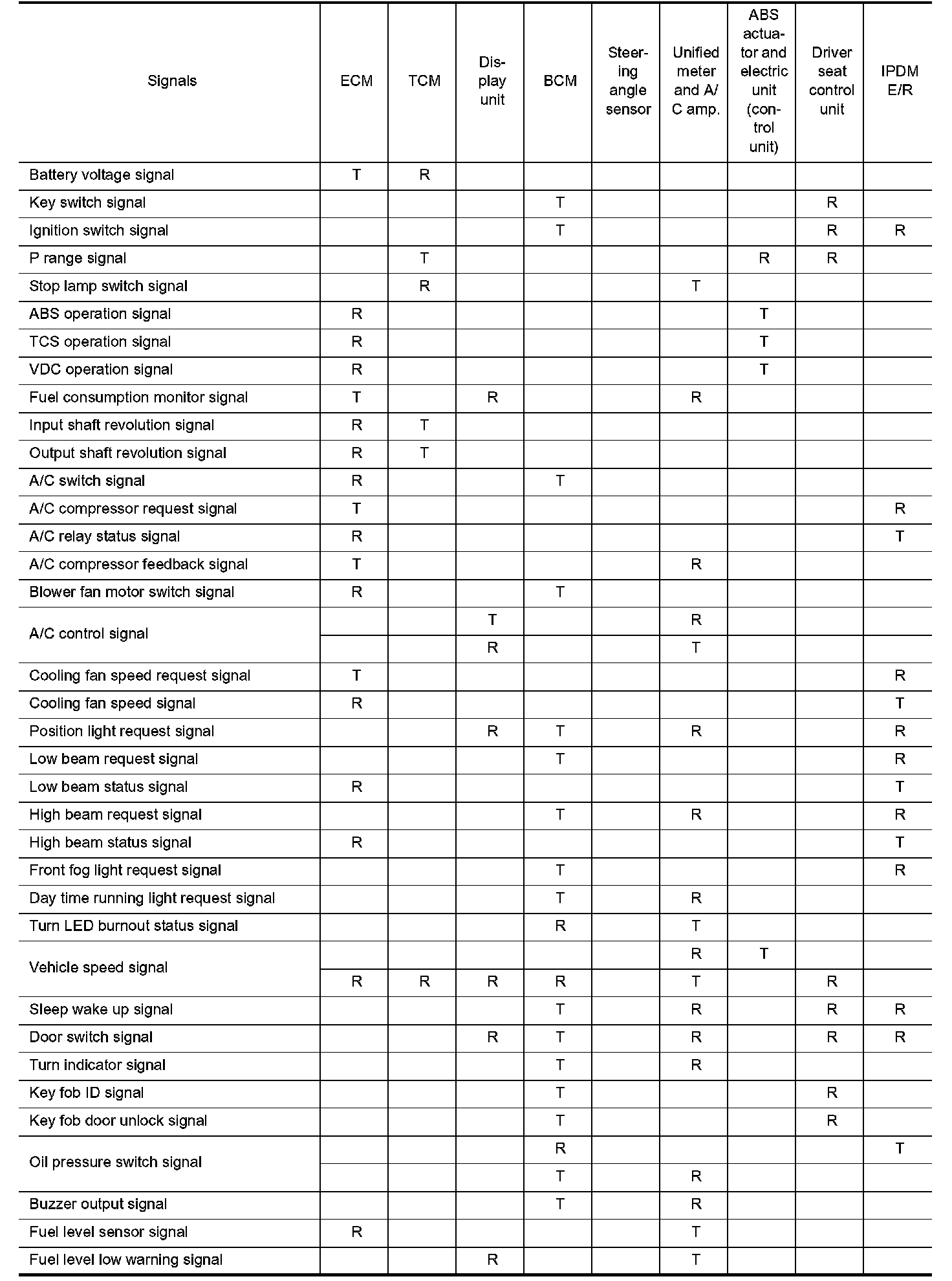 | Signals | ECM | TCM | Display unit | BCM | Steering angle sensor | Unified meter and A/C amp. | ABS actuator and electric unit (control unit) | Driver seat control unit | IPDM E/R |
|---|---|---|---|---|---|---|---|---|---|
| Battery voltage signal | T | R | | | | | | | |
| Key switch signal | | | | T | | | | R | |
| Ignition switch signal | | | | T | | | | R | R |
| P range signal | | T | | | | | R | R | |
| Stop lamp switch signal | | R | | | | T | | | |
| ABS operation signal | R | | | | | | T | | |
| TCS operation signal | R | | | | | | T | | |
| VDC operation signal | R | | | | | | T | | |
| Fuel consumption monitor signal | T | | R | | | R | | | |
| Input shaft revolution signal | R | T | | | | | | | |
| Output shaft revolution signal | R | T | | | | | | | |
| A/C switch signal | R | | | T | | | | | |
| A/C compressor request signal | T | | | | | | | | R |
| A/C relay status signal | R | | | | | | | | T |
| A/C compressor feedback signal | T | | | | | R | | | |
| Blower fan motor switch signal | R | | | T | | | | | |
| A/C control signal | | | T | | | R | | | |
| | | | R | | | T | | | |
| Cooling fan speed request signal | T | | | | | | | | R |
| Cooling fan speed signal | R | | | | | | | | T |
| Position light request signal | | | R | T | | R | | | R |
| Low beam request signal | | | | T | | | | | R |
| Low beam status signal | R | | | | | | | | T |
| High beam request signal | | | | T | | R | | | R |
| High beam status signal | R | | | | | | | | T |
| Front fog light request signal | | | | T | | | | | R |
| Day time running light request signal | | | | T | | R | | | |
| Turn LED burnout status signal | | | | R | | T | | | |
| Vehicle speed signal | | | | | | R | T | | |
| | R | R | R | R | | T | | R | |
| Sleep wake up signal | | | | T | | R | | R | R |
| Door switch signal | | | R | T | | R | | R | R |
| Turn indicator signal | | | | T | | R | | | |
| Key fob ID signal | | | | T | | | | R | |
| Key fob door unlock signal | | | | T | | | | R | |
| Oil pressure switch signal | | | | R | | | | | T |
| | | | | T | | R | | | |
| Buzzer output signal | | | | T | | R | | | |
| Fuel level sensor signal | R | | | | | T | | | |
| Fuel level low warning signal | | | R | | | T | | | |